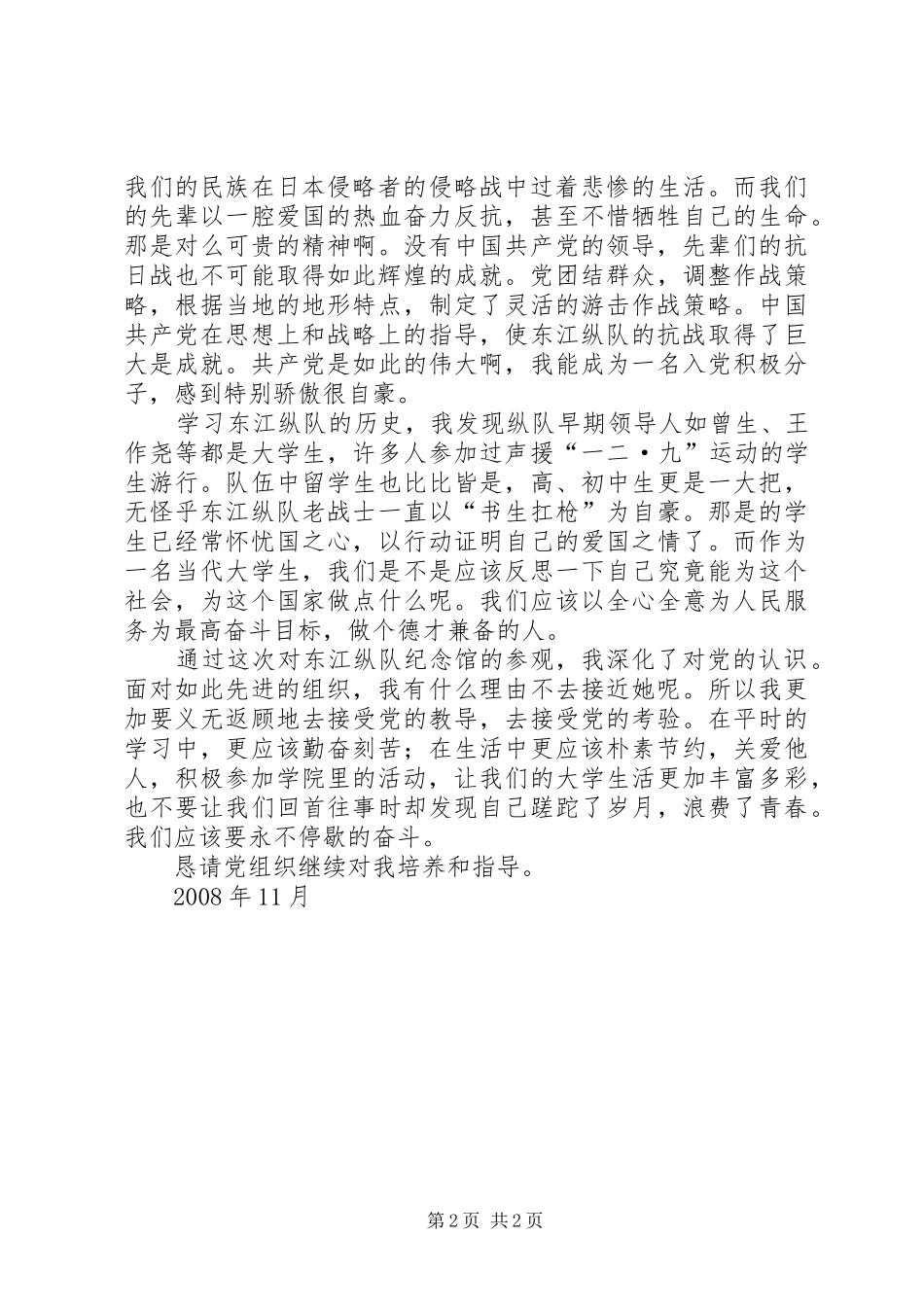 我们的民族在日本侵略者的侵略战中过着悲惨的生活。而我们的先辈以一腔爱国的热血奋力反抗，甚至不惜牺牲自己的生命。那是对么可贵的精神啊。没有中国共产党的领导，先辈们的抗日战也不可能取得如此辉煌的成就。党团结群众，调整作战策略，根据当地的地形特点，制定了灵活的游击作战策略。中国共产党在思想上和战略上的指导，使东江纵队的抗战取得了巨大是成就。共产党是如此的伟大啊，我能成为一名入党积极分子，感到特别骄傲很自豪。

学习东江纵队的历史，我发现纵队早期领导人如曾生、王作尧等都是大学生，许多人参加过声援“一二·九”运动的学生游行。队伍中留学生也比比皆是，高、初中生更是一大把，无怪乎东江纵队老战士一直以“书生扛枪”为自豪。那是的学生已经常怀忧国之心，以行动证明自己的爱国之情了。而作为一名当代大学生，我们是不是应该反思一下自己究竟能为这个社会，为这个国家做点什么呢。我们应该以全心全意为人民服务为最高奋斗目标，做个德才兼备的人。

通过这次对东江纵队纪念馆的参观，我深化了对党的认识。面对如此先进的组织，我有什么理由不去接近她呢。所以我更加要义无返顾地去接受党的教导，去接受党的考验。在平时的学习中，更应该勤奋刻苦；在生活中更应该朴素节约，关爱他人，积极参加学院里的活动，让我们的大学生活更加丰富多彩，也不要让我们回首往事时却发现自己蹉跎了岁月，浪费了青春。我们应该要永不停歇的奋斗。

恳请党组织继续对我培养和指导。

2008 年 11 月

第 2 页 共 2 页